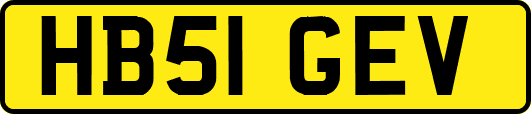 HB51 GEV